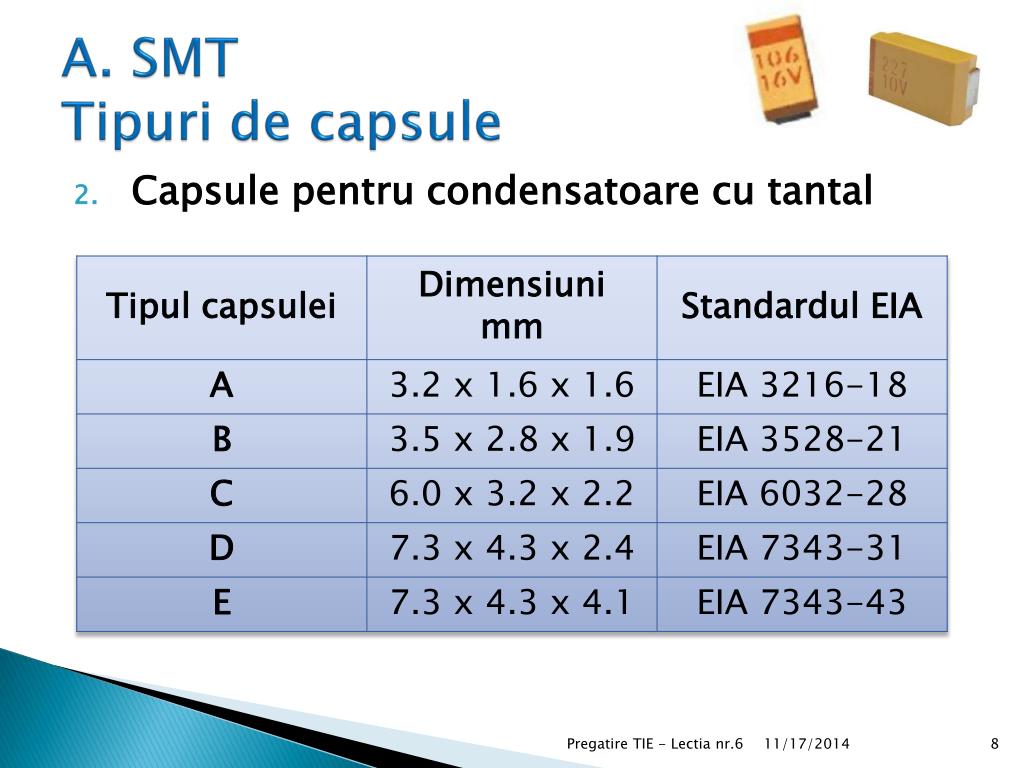 A. SMT
Tipuri de capsule

106
16V

227
10V

2. Capsule pentru condensatoare cu tantal

| Tipul capsulei | Dimensiuni mm | Standardul EIA |
|---|---|---|
| A | 3.2 x 1.6 x 1.6 | EIA 3216-18 |
| B | 3.5 x 2.8 x 1.9 | EIA 3528-21 |
| C | 6.0 x 3.2 x 2.2 | EIA 6032-28 |
| D | 7.3 x 4.3 x 2.4 | EIA 7343-31 |
| E | 7.3 x 4.3 x 4.1 | EIA 7343-43 |

Pregatire TIE - Lectia nr.6 11/17/2014 8